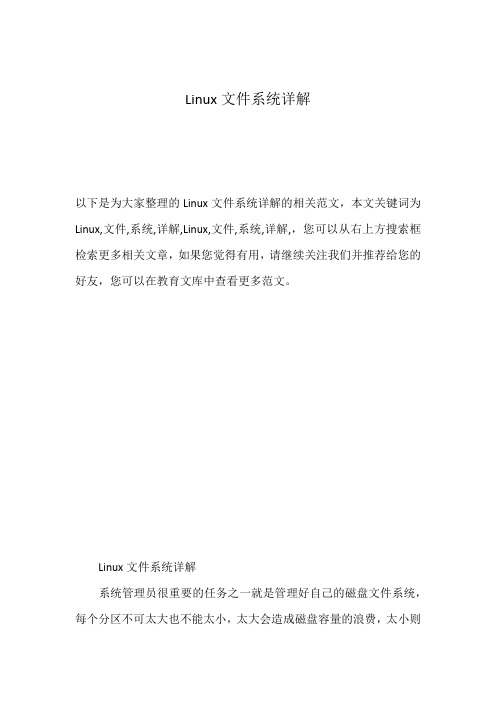 Linux 文件系统详解

以下是为大家整理的 Linux 文件系统详解的相关范文，本文关键词为 Linux,文件,系统,详解,Linux,文件,系统,详解,，您可以从右上方搜索框检索更多相关文章，如果您觉得有用，请继续关注我们并推荐给您的好友，您可以在教育文库中查看更多范文。

Linux 文件系统详解

系统管理员很重要的任务之一就是管理好自己的磁盘文件系统，每个分区不可太大也不能太小，太大会造成磁盘容量的浪费，太小则